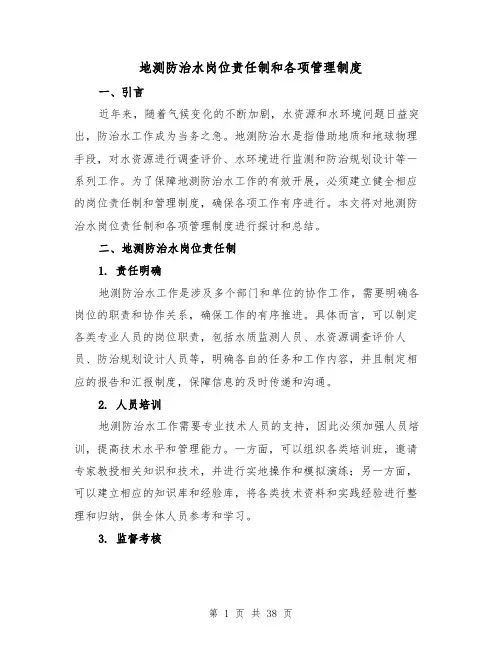 地测防治水岗位责任制和各项管理制度

一、引言

近年来，随着气候变化的不断加剧，水资源和水环境问题日益突出，防治水工作成为当务之急。地测防治水是指借助地质和地球物理手段，对水资源进行调查评价、水环境进行监测和防治规划设计等一系列工作。为了保障地测防治水工作的有效开展，必须建立健全相应的岗位责任制和管理制度，确保各项工作有序进行。本文将对地测防治水岗位责任制和各项管理制度进行探讨和总结。

二、地测防治水岗位责任制

1. 责任明确

地测防治水工作是涉及多个部门和单位的协作工作，需要明确各岗位的职责和协作关系，确保工作的有序推进。具体而言，可以制定各类专业人员的岗位职责，包括水质监测人员、水资源调查评价人员、防治规划设计人员等，明确各自的任务和工作内容，并且制定相应的报告和汇报制度，保障信息的及时传递和沟通。

2. 人员培训

地测防治水工作需要专业技术人员的支持，因此必须加强人员培训，提高技术水平和管理能力。一方面，可以组织各类培训班，邀请专家教授相关知识和技术，并进行实地操作和模拟演练；另一方面，可以建立相应的知识库和经验库，将各类技术资料和实践经验进行整理和归纳，供全体人员参考和学习。

3. 监督考核

第 1 页 共 38 页